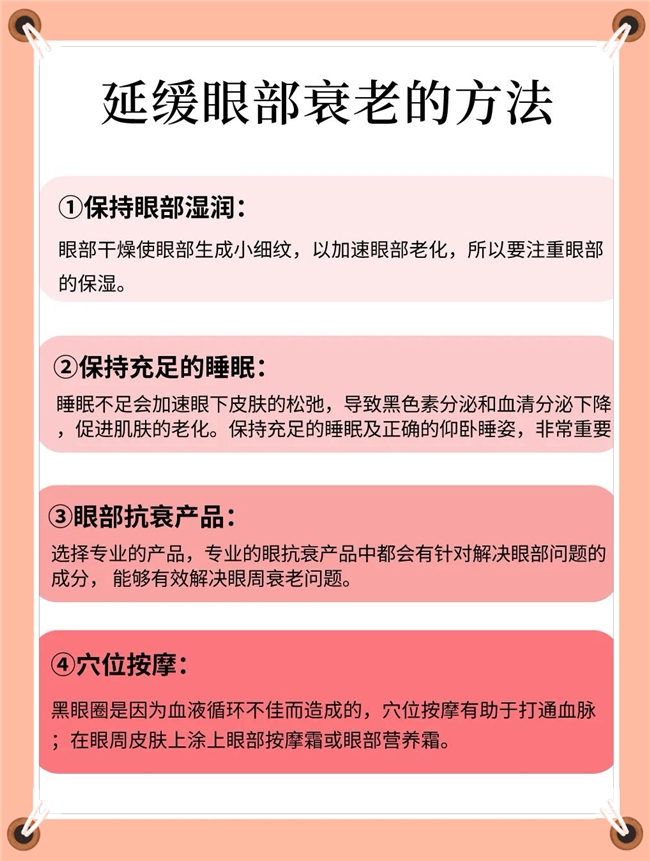 延缓眼部衰老的方法

①保持眼部湿润：

眼部干燥使眼部生成小细纹，以加速眼部老化，所以要注重眼部的保湿。

②保持充足的睡眠：

睡眠不足会加速眼下皮肤的松弛，导致黑色素分泌和血清分泌下降，促进肌肤的老化。保持充足的睡眠及正确的仰卧睡姿，非常重要

③眼部抗衰产品：

选择专业的产品，专业的眼抗衰产品中都会有针对解决眼部问题的成分，能够有效解决眼周衰老问题。

④穴位按摩：

黑眼圈是因为血液循环不佳而造成的，穴位按摩有助于打通血脉；在眼周皮肤上涂上眼部按摩霜或眼部营养霜。